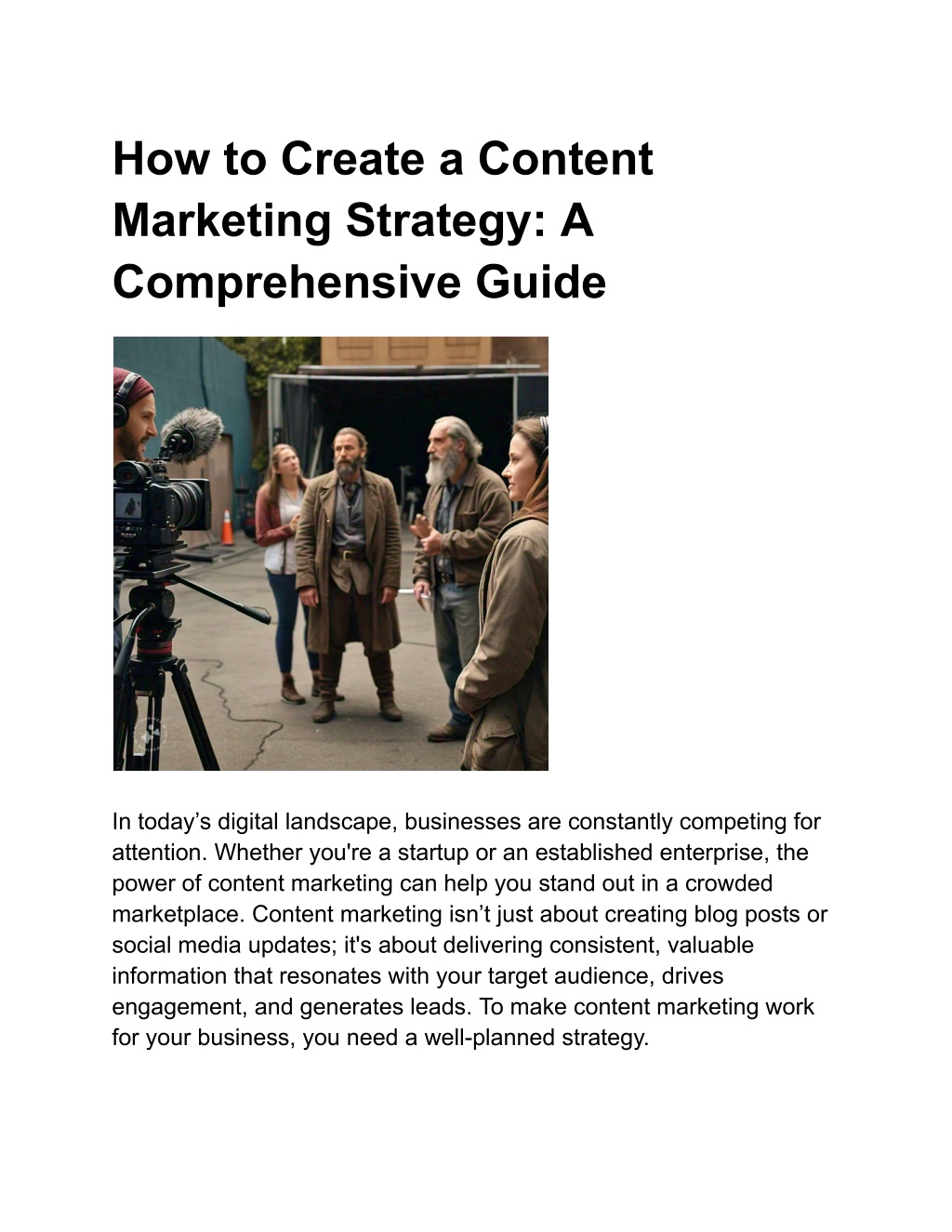 How to Create a Content Marketing Strategy: A Comprehensive Guide

In today’s digital landscape, businesses are constantly competing for attention. Whether you're a startup or an established enterprise, the power of content marketing can help you stand out in a crowded marketplace. Content marketing isn’t just about creating blog posts or social media updates; it's about delivering consistent, valuable information that resonates with your target audience, drives engagement, and generates leads. To make content marketing work for your business, you need a well-planned strategy.